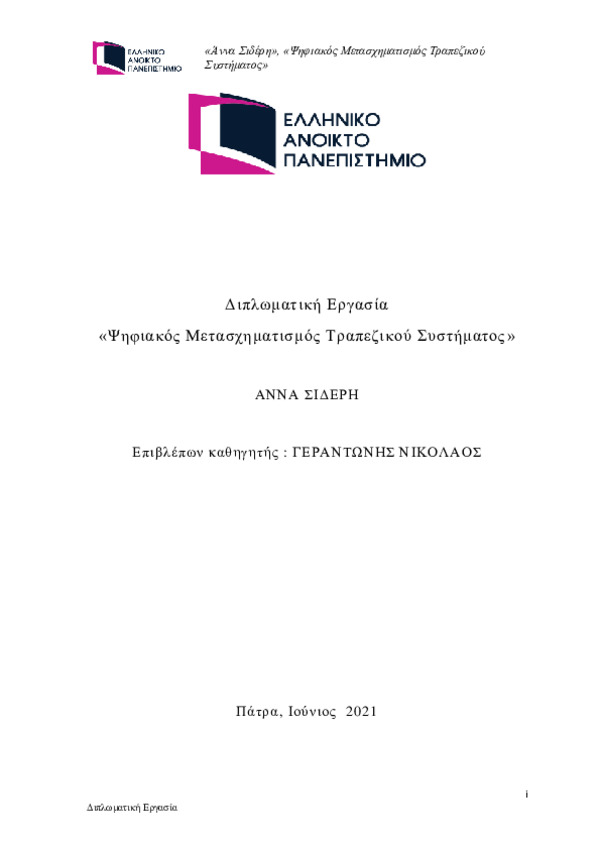 ΕΛΛΗΝΙΚΟ ΑΝΟΙΚΤΟ ΠΑΝΕΠΙΣΤΗΜΙΟ

«Άννα Σιδέρη», «Ψηφιακός Μετασχηματισμός Τραπεζικού Συστήματος»

ΕΛΛΗΝΙΚΟ ΑΝΟΙΚΤΟ ΠΑΝΕΠΙΣΤΗΜΙΟ

Διπλωματική Εργασία

«Ψηφιακός Μετασχηματισμός Τραπεζικού Συστήματος»

ΑΝΝΑ ΣΙΔΕΡΗ

Επιβλέπων καθηγητής : ΓΕΡΑΝΤΩΝΗΣ ΝΙΚΟΛΑΟΣ

Πάτρα, Ιούνιος 2021

i

Διπλωματική Εργασία